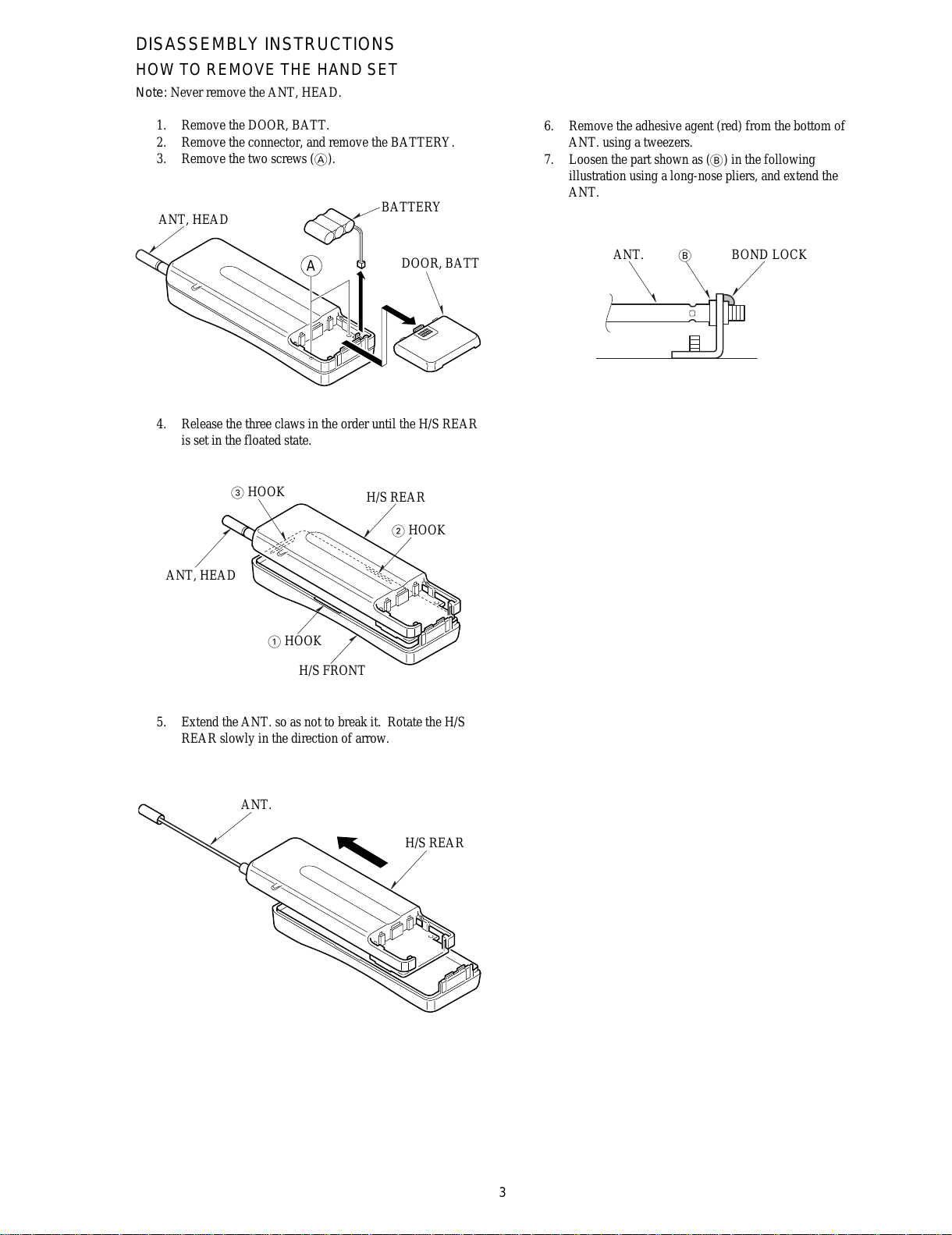 DISASSEMBLY INSTRUCTIONS
HOW TO REMOVE THE HAND SET
Note: Never remove the ANT, HEAD.

1. Remove the DOOR, BATT.
2. Remove the connector, and remove the BATTERY.
3. Remove the two screws (Ⓐ).

ANT, HEAD
BATTERY
A
DOOR, BATT

4. Release the three claws in the order until the H/S REAR is set in the floated state.

③ HOOK
H/S REAR
② HOOK
ANT, HEAD
① HOOK
H/S FRONT

5. Extend the ANT. so as not to break it. Rotate the H/S REAR slowly in the direction of arrow.

ANT.
H/S REAR

6. Remove the adhesive agent (red) from the bottom of ANT. using a tweezers.
7. Loosen the part shown as (Ⓑ) in the following illustration using a long-nose pliers, and extend the ANT.

ANT.
Ⓑ
BOND LOCK

3